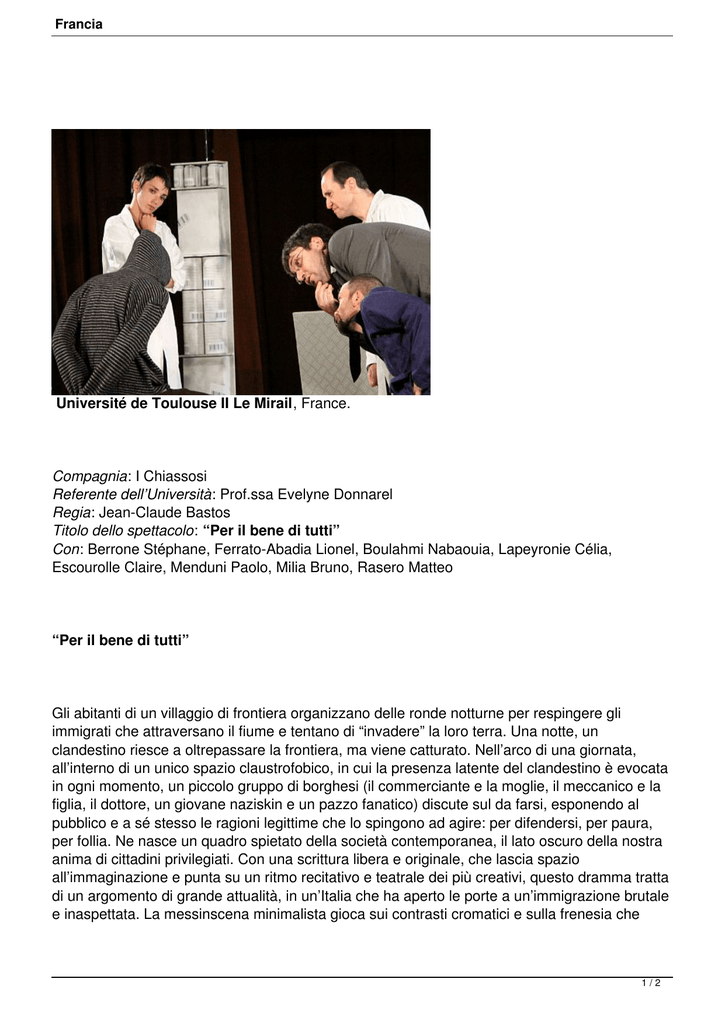 Francia

Université de Toulouse II Le Mirail, France.

Compagnia: I Chiassosi
Referente dell'Università: Prof.ssa Evelyne Donnarel
Regia: Jean-Claude Bastos
Titolo dello spettacolo: "Per il bene di tutti"
Con: Berrone Stéphane, Ferrato-Abadia Lionel, Boulahmi Nabaouia, Lapeyronie Célia, Escourolle Claire, Menduni Paolo, Milia Bruno, Rasero Matteo

"Per il bene di tutti"

Gli abitanti di un villaggio di frontiera organizzano delle ronde notturne per respingere gli immigrati che attraversano il fiume e tentano di "invadere" la loro terra. Una notte, un clandestino riesce a oltrepassare la frontiera, ma viene catturato. Nell'arco di una giornata, all'interno di un unico spazio claustrofobico, in cui la presenza latente del clandestino è evocata in ogni momento, un piccolo gruppo di borghesi (il commerciante e la moglie, il meccanico e la figlia, il dottore, un giovane naziskin e un pazzo fanatico) discute sul da farsi, esponendo al pubblico e a sé stesso le ragioni legittime che lo spingono ad agire: per difendersi, per paura, per follia. Ne nasce un quadro spietato della società contemporanea, il lato oscuro della nostra anima di cittadini privilegiati. Con una scrittura libera e originale, che lascia spazio all'immaginazione e punta su un ritmo recitativo e teatrale dei più creativi, questo dramma tratta di un argomento di grande attualità, in un'Italia che ha aperto le porte a un'immigrazione brutale e inaspettata. La messinscena minimalista gioca sui contrasti cromatici e sulla frenesia che

1 / 2